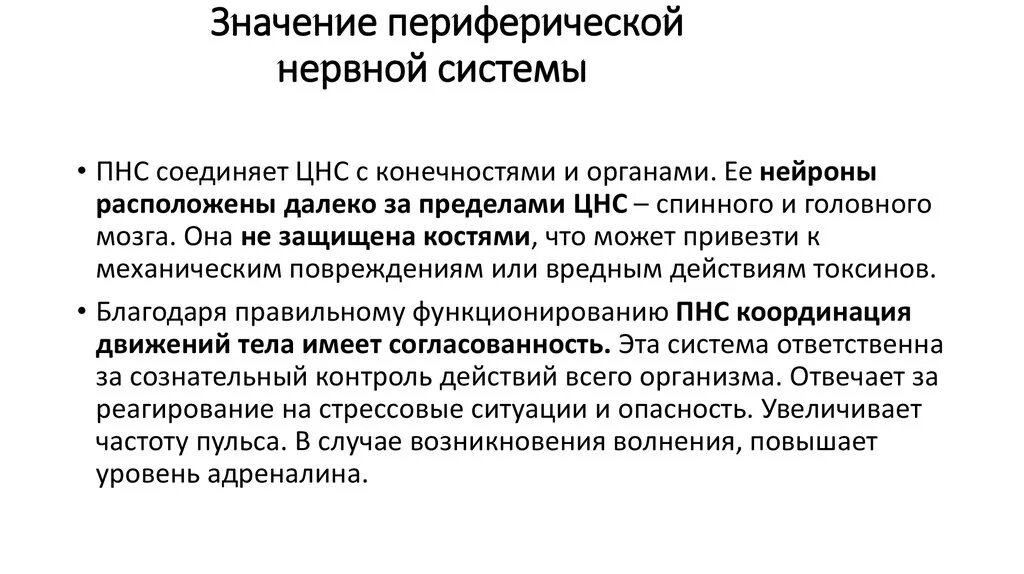 Значение периферической нервной системы

• ПНС соединяет ЦНС с конечностями и органами. Ее нейроны расположены далеко за пределами ЦНС – спинного и головного мозга. Она не защищена костями, что может привезти к механическим повреждениям или вредным действиям токсинов.

• Благодаря правильному функционированию ПНС координация движений тела имеет согласованность. Эта система ответственна за сознательный контроль действий всего организма. Отвечает за реагирование на стрессовые ситуации и опасность. Увеличивает частоту пульса. В случае возникновения волнения, повышает уровень адреналина.